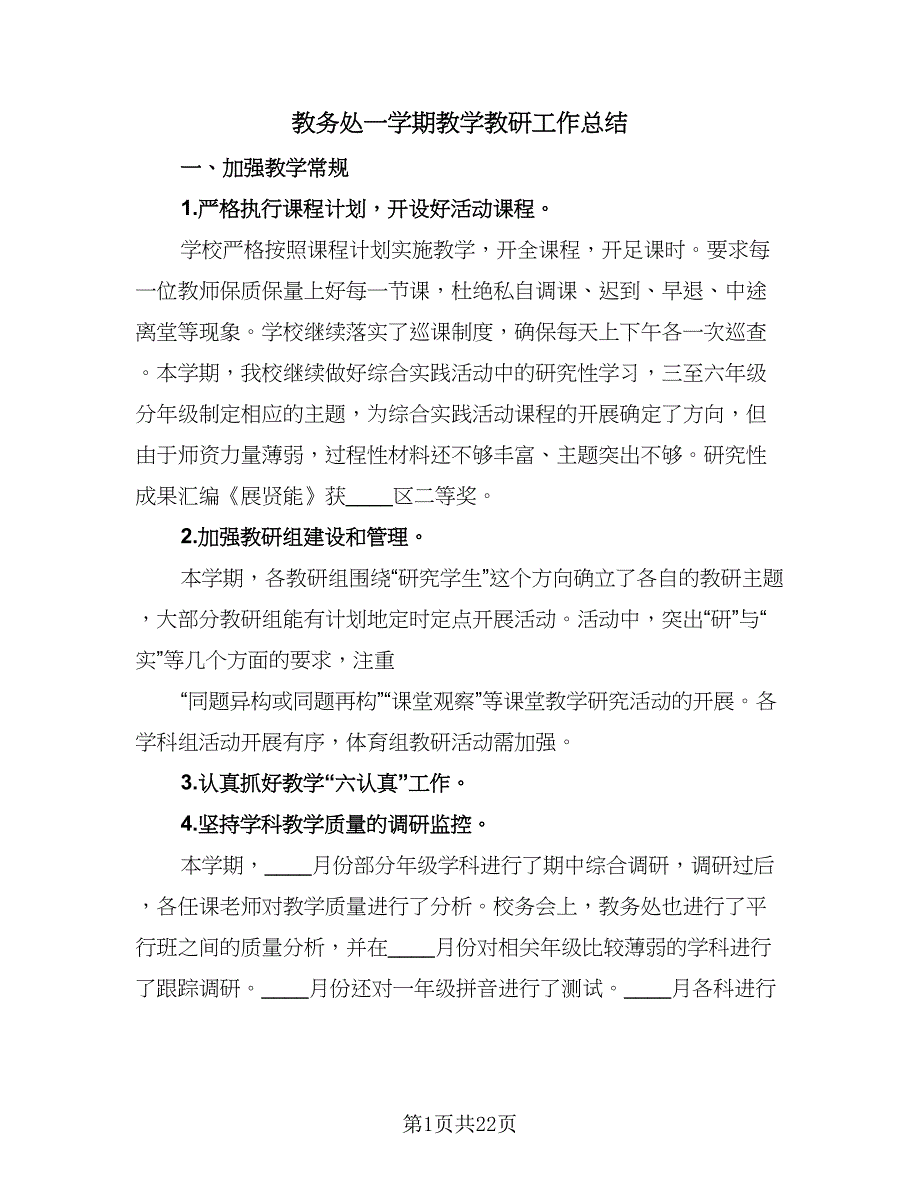 教务处一学期教学教研工作总结

一、加强教学常规

1.严格执行课程计划，开设好活动课程。

学校严格按照课程计划实施教学，开全课程，开足课时。要求每一位教师保质保量上好每一节课，杜绝私自调课、迟到、早退、中途离堂等现象。学校继续落实了巡课制度，确保每天上下午各一次巡查。本学期，我校继续做好综合实践活动中的研究性学习，三至六年级分年级制定相应的主题，为综合实践活动课程的开展确定了方向，但由于师资力量薄弱，过程性材料还不够丰富、主题突出不够。研究性成果汇编《展贤能》获____区二等奖。

2.加强教研组建设和管理。

本学期，各教研组围绕“研究学生”这个方向确立了各自的教研主题，大部分教研组能有计划地定时定点开展活动。活动中，突出“研”与“实”等几个方面的要求，注重

“同题异构或同题再构”“课堂观察”等课堂教学研究活动的开展。各学科组活动开展有序，体育组教研活动需加强。

3.认真抓好教学“六认真”工作。

4.坚持学科教学质量的调研监控。

本学期，____月份部分年级学科进行了期中综合调研，调研过后，各任课老师对教学质量进行了分析。校务会上，教务处也进行了平行班之间的质量分析，并在____月份对相关年级比较薄弱的学科进行了跟踪调研。____月份还对一年级拼音进行了测试。____月各科进行

第1页共22页